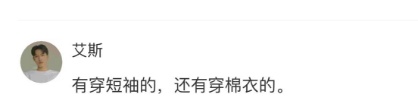 艾斯

有穿短袖的，还有穿棉衣的。